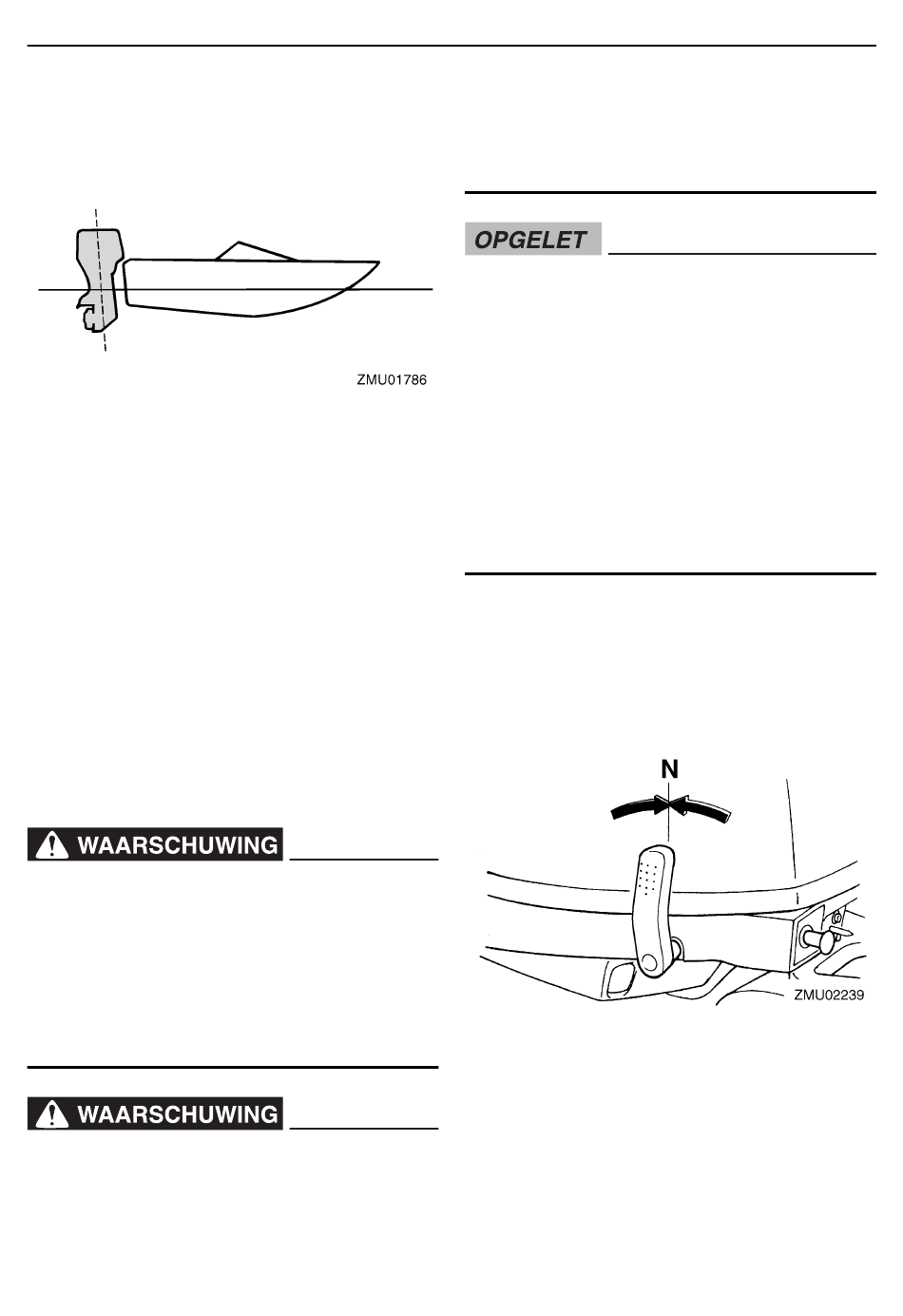 ZMU01786

WAARSCHUWING

WAARSCHUWING

OPGELET

N

ZMU02239